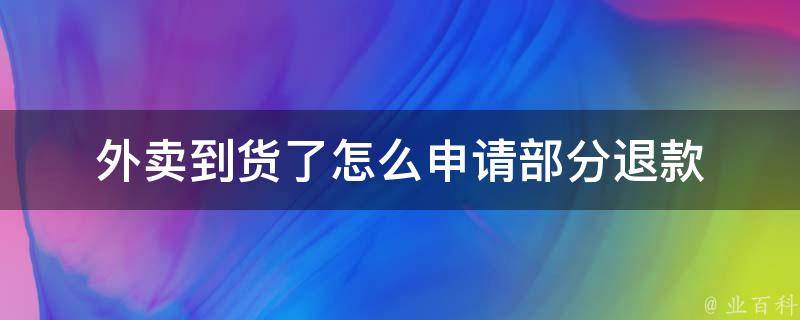 外卖到货了怎么申请部分退款

@ 业百科